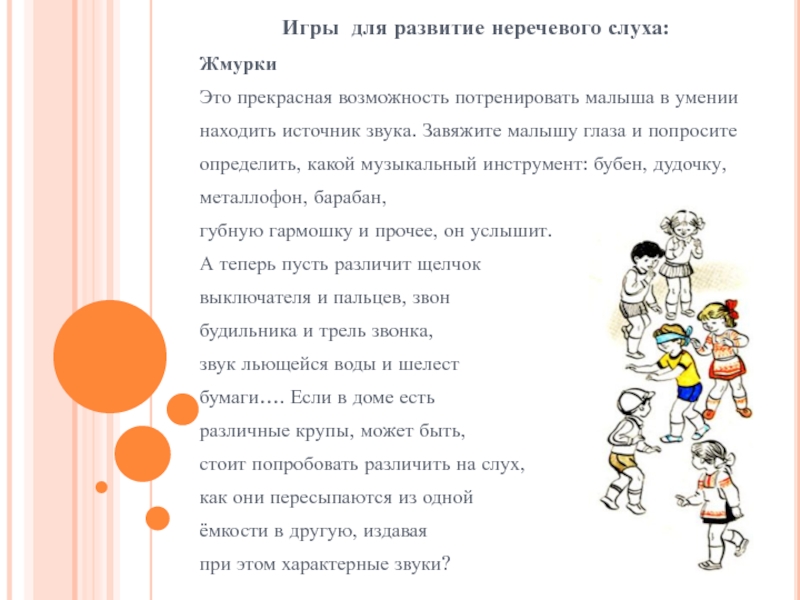 Игры для развитие неречевого слуха:

Жмурки

Это прекрасная возможность потренировать малыша в умении находить источник звука. Завяжите малышу глаза и попросите определить, какой музыкальный инструмент: бубен, дудочку, металлофон, барабан, губную гармошку и прочее, он услышит. А теперь пусть различит щелчок выключателя и пальцев, звон будильника и трель звонка, звук льющейся воды и шелест бумаги…. Если в доме есть различные крупы, может быть, стоит попробовать различить на слух, как они пересыпаются из одной ёмкости в другую, издавая при этом характерные звуки?